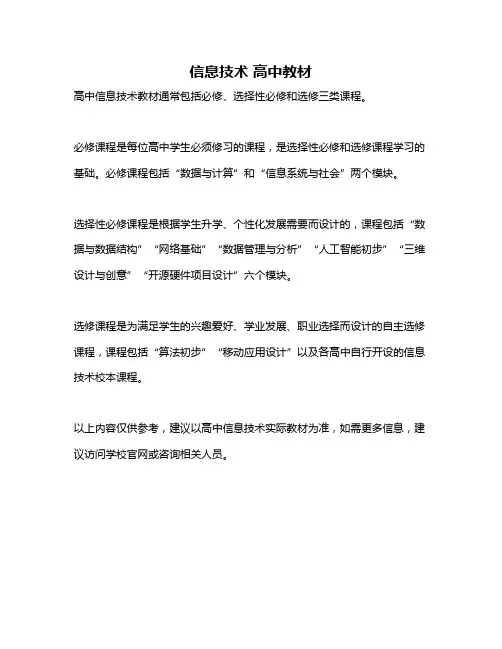 信息技术 高中教材

高中信息技术教材通常包括必修、选择性必修和选修三类课程。

必修课程是每位高中学生必须修习的课程，是选择性必修和选修课程学习的基础。必修课程包括“数据与计算”和“信息系统与社会”两个模块。

选择性必修课程是根据学生升学、个性化发展需要而设计的，课程包括“数据与数据结构”“网络基础”“数据管理与分析”“人工智能初步”“三维设计与创意”“开源硬件项目设计”六个模块。

选修课程是为满足学生的兴趣爱好、学业发展、职业选择而设计的自主选修课程，课程包括“算法初步”“移动应用设计”以及各高中自行开设的信息技术校本课程。

以上内容仅供参考，建议以高中信息技术实际教材为准，如需更多信息，建议访问学校官网或咨询相关人员。